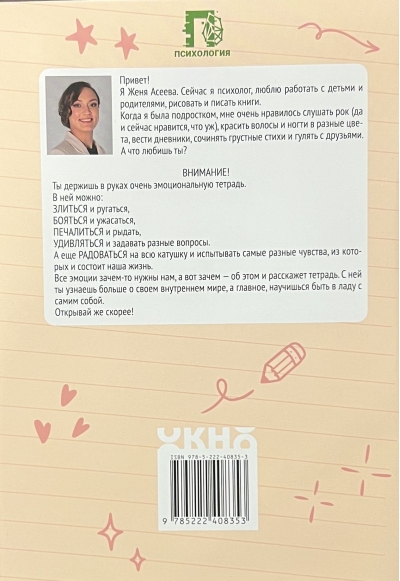 ПСИХОЛОГИЯ

Привет!
Я Женя Асеева. Сейчас я психолог, люблю работать с детьми и родителями, рисовать и писать книги.
Когда я была подростком, мне очень нравилось слушать рок (да и сейчас нравится, что уж), красить волосы и ногти в разные цвета, вести дневники, сочинять грустные стихи и гулять с друзьями.
А что любишь ты?

ВНИМАНИЕ!
Ты держишь в руках очень эмоциональную тетрадь.
В ней можно:
ЗЛИТЬСЯ и ругаться,
БОЯТЬСЯ и ужасаться,
ПЕЧАЛИТЬСЯ и рыдать,
УДИВЛЯТЬСЯ и задавать разные вопросы.
А еще РАДОВАТЬСЯ на всю катушку и испытывать самые разные чувства, из которых и состоит наша жизнь.
Все эмоции зачем-то нужны нам, а вот зачем — об этом и расскажет тетрадь. С ней ты узнаешь больше о своем внутреннем мире, а главное, научишься быть в ладу с самим собой.
Открывай же скорее!

ОКНО

ISBN 978-5-222-40835-3
9 785222 408353